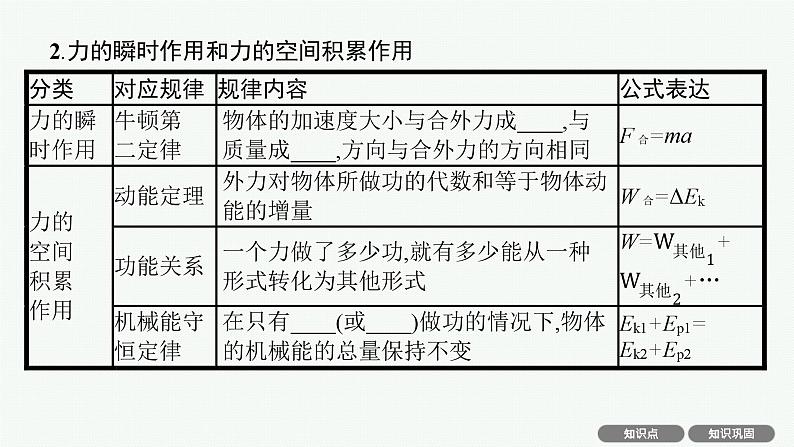 2.力的瞬时作用和力的空间积累作用

| 分类 | 对应规律 | 规律内容 | 公式表达 |
|---|---|---|---|
| 力的瞬时作用 | 牛顿第二定律 | 物体的加速度大小与合外力成____,与质量成____,方向与合外力的方向相同 | $F_{合}=ma$ |
| 力的空间积累作用 | 动能定理 | 外力对物体所做功的代数和等于物体动能的增量 | $W_{合}=\Delta E_k$ |
| | 功能关系 | 一个力做了多少功,就有多少能从一种形式转化为其他形式 | $W=W_{其他_1}+W_{其他_2}+\cdots$ |
| | 机械能守恒定律 | 在只有____(或____)做功的情况下,物体的机械能的总量保持不变 | $E_{k1}+E_{p1}=E_{k2}+E_{p2}$ |

知识点 知识巩固